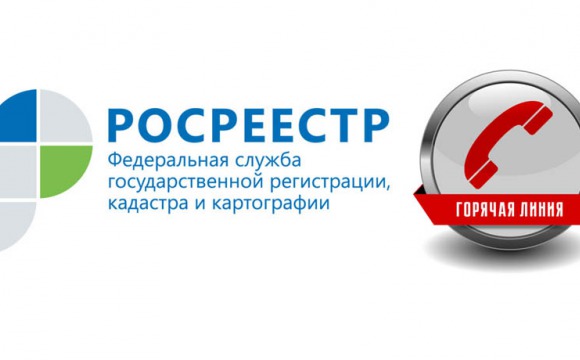 РОСРЕЕСТР
Федеральная служба государственной регистрации, кадастра и картографии

ГОРЯЧАЯ ЛИНИЯ